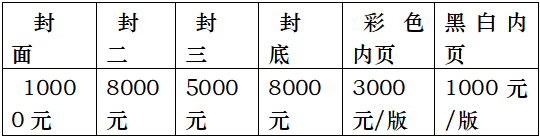 | 封面 | 封二 | 封三 | 封底 | 彩色内页 | 黑白内页 |
|---|---|---|---|---|---|
| 10000元 | 8000元 | 5000元 | 8000元 | 3000元/版 | 1000元/版 |